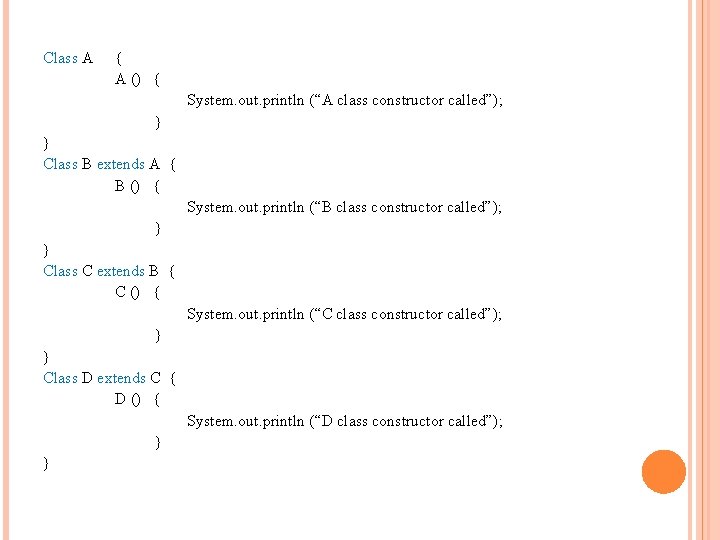 Class A {
A () {
System.out.println ("A class constructor called");
}
}
Class B extends A {
B () {
System.out.println ("B class constructor called");
}
}
Class C extends B {
C () {
System.out.println ("C class constructor called");
}
}
Class D extends C {
D () {
System.out.println ("D class constructor called");
}
}